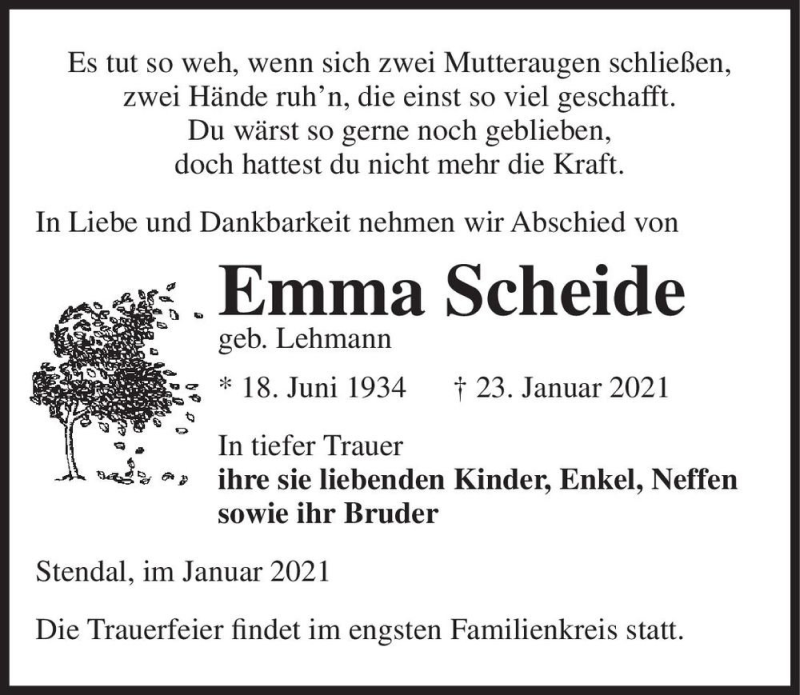 Es tut so weh, wenn sich zwei Mutteraugen schließen,
zwei Hände ruh'n, die einst so viel geschafft.
Du wärst so gerne noch geblieben,
doch hattest du nicht mehr die Kraft.

In Liebe und Dankbarkeit nehmen wir Abschied von

Emma Scheide
geb. Lehmann

* 18. Juni 1934 † 23. Januar 2021

In tiefer Trauer
ihre sie liebenden Kinder, Enkel, Neffen sowie ihr Bruder

Stendal, im Januar 2021

Die Trauerfeier findet im engsten Familienkreis statt.